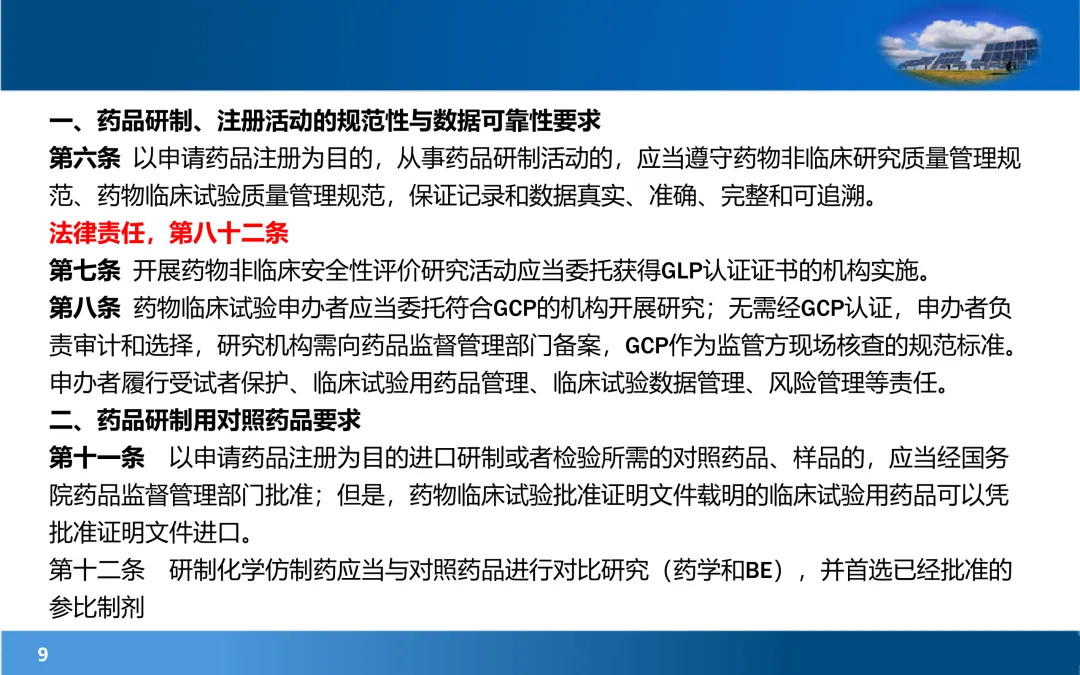 一、药品研制、注册活动的规范性与数据可靠性要求

第六条 以申请药品注册为目的，从事药品研制活动的，应当遵守药物非临床研究质量管理规范、药物临床试验质量管理规范，保证记录和数据真实、准确、完整和可追溯。

法律责任，第八十二条

第七条 开展药物非临床安全性评价研究活动应当委托获得GLP认证证书的机构实施。

第八条 药物临床试验申办者应当委托符合GCP的机构开展研究；无需经GCP认证，申办者负责审计和选择，研究机构需向药品监督管理部门备案，GCP作为监管方现场核查的规范标准。申办者履行受试者保护、临床试验用药品管理、临床试验数据管理、风险管理等责任。

二、药品研制用对照药品要求

第十一条 以申请药品注册为目的进口研制或者检验所需的对照药品、样品的，应当经国务院药品监督管理部门批准；但是，药物临床试验批准证明文件载明的临床试验用药品可以凭批准证明文件进口。

第十二条 研制化学仿制药应当与对照药品进行对比研究（药学和BE），并首选已经批准的参比制剂

9